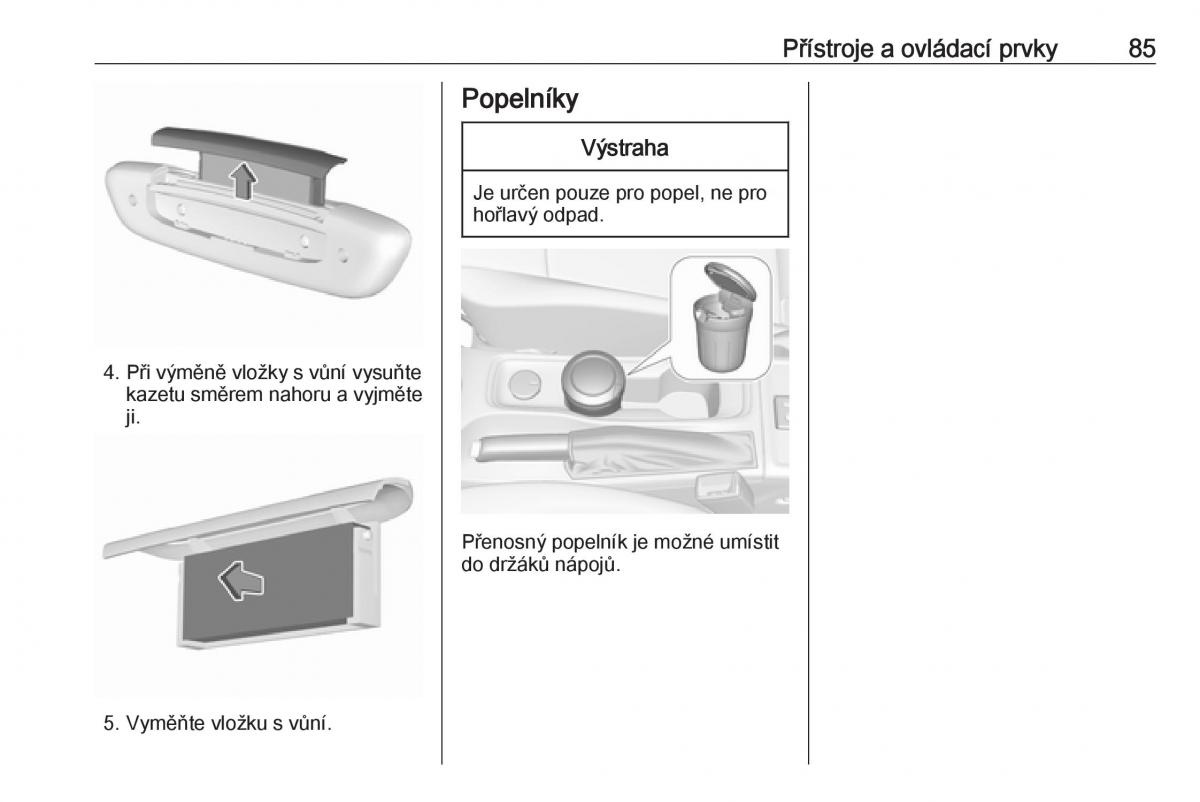 Přístroje a ovládací prvky 85

4. Při výměně vložky s vůní vysuňte kazetu směrem nahoru a vyjměte ji.

5. Vyměňte vložku s vůní.

Popelníky

Výstraha

Je určen pouze pro popel, ne pro hořlavý odpad.

Přenosný popelník je možné umístit do držáků nápojů.